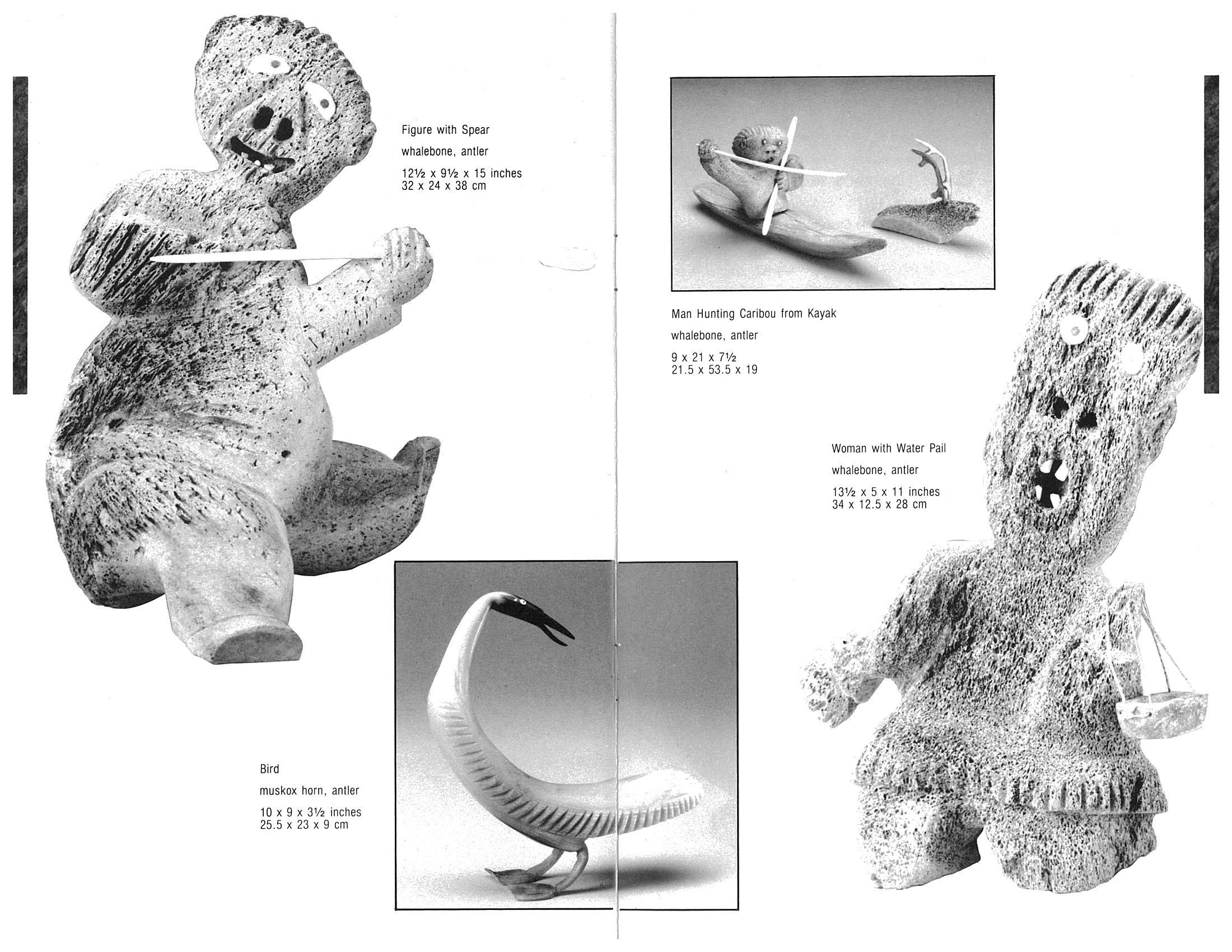 Figure with Spear

whalebone, antler

12½ x 9½ x 15 inches
32 x 24 x 38 cm

Bird

muskox horn, antler

10 x 9 x 3½ inches
25.5 x 23 x 9 cm

Man Hunting Caribou from Kayak

whalebone, antler

9 x 21 x 7½
21.5 x 53.5 x 19

Woman with Water Pail

whalebone, antler

13½ x 5 x 11 inches
34 x 12.5 x 28 cm